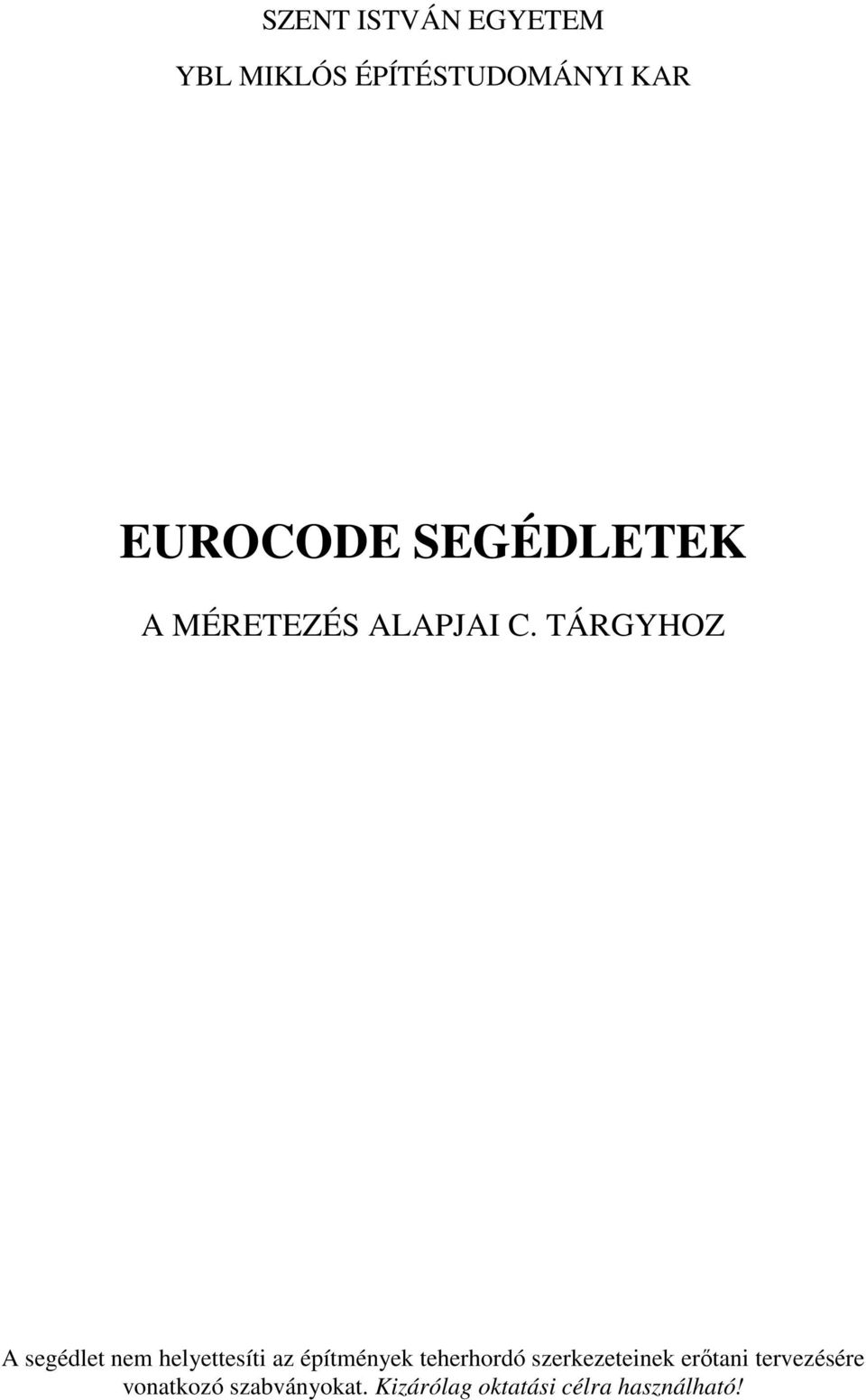 SZENT ISTVÁN EGYETEM

YBL MIKLÓS ÉPÍTÉSTUDOMÁNYI KAR

EUROCODE SEGÉDLETEK

A MÉRETEZÉS ALAPJAI C. TÁRGYHOZ

A segédlet nem helyettesíti az építmények teherhordó szerkezeteinek erőtani tervezésére vonatkozó szabványokat. Kizárólag oktatási célra használható!